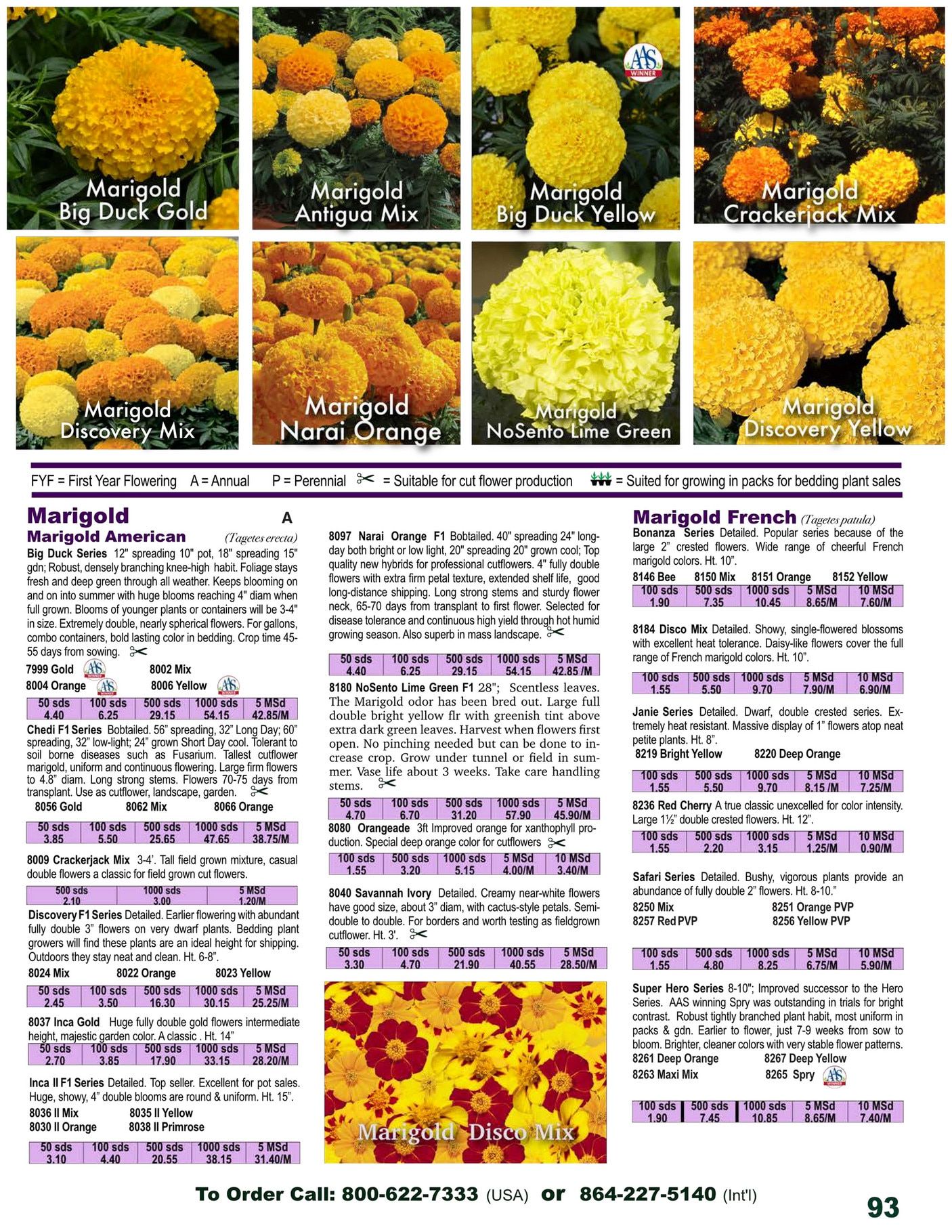 Marigold Big Duck Gold

Marigold Antigua Mix

AAS WINNER

Marigold Big Duck Yellow

Marigold Crackerjack Mix

Marigold Discovery Mix

Marigold Narai Orange

Marigold NoSento Lime Green

Marigold Discovery Yellow

FYF = First Year Flowering A = Annual P = Perennial = Suitable for cut flower production = Suited for growing in packs for bedding plant sales

Marigold A

Marigold American (Tagetes erecta)

Big Duck Series 12" spreading 10" pot, 18" spreading 15" gdn; Robust, densely branching knee-high habit. Foliage stays fresh and deep green through all weather. Keeps blooming on and on into summer with huge blooms reaching 4" diam when full grown. Blooms of younger plants or containers will be 3-4" in size. Extremely double, nearly spherical flowers. For gallons, combo containers, bold lasting color in bedding. Crop time 45-55 days from sowing.

7999 Gold 8002 Mix
8004 Orange 8006 Yellow

| 50 sds | 100 sds | 500 sds | 1000 sds | 5 MSd |
|---|---|---|---|---|
| 4.40 | 6.25 | 29.15 | 54.15 | 42.85/M |

Chedi F1 Series Bobtailed. 56" spreading, 32" Long Day; 60" spreading, 32" low-light; 24" grown Short Day cool. Tolerant to soil borne diseases such as Fusarium. Tallest cutflower marigold, uniform and continuous flowering. Large firm flowers to 4.8" diam. Long strong stems. Flowers 70-75 days from transplant. Use as cutflower, landscape, garden.

8056 Gold 8062 Mix 8066 Orange

| 50 sds | 100 sds | 500 sds | 1000 sds | 5 MSd |
|---|---|---|---|---|
| 3.85 | 5.50 | 25.65 | 47.65 | 38.75/M |

8009 Crackerjack Mix 3-4'. Tall field grown mixture, casual double flowers a classic for field grown cut flowers.

| 500 sds | 1000 sds | 5 MSd |
|---|---|---|
| 2.10 | 3.00 | 1.20/M |

Discovery F1 Series Detailed. Earlier flowering with abundant fully double 3" flowers on very dwarf plants. Bedding plant growers will find these plants are an ideal height for shipping. Outdoors they stay neat and clean. Ht. 6-8".

8024 Mix 8022 Orange 8023 Yellow

| 50 sds | 100 sds | 500 sds | 1000 sds | 5 MSd |
|---|---|---|---|---|
| 2.45 | 3.50 | 16.30 | 30.15 | 25.25/M |

8037 Inca Gold Huge fully double gold flowers intermediate height, majestic garden color. A classic . Ht. 14"

| 50 sds | 100 sds | 500 sds | 1000 sds | 5 MSd |
|---|---|---|---|---|
| 2.70 | 3.85 | 17.90 | 33.15 | 28.20/M |

Inca II F1 Series Detailed. Top seller. Excellent for pot sales. Huge, showy, 4" double blooms are round & uniform. Ht. 15".

8036 II Mix 8035 II Yellow
8030 II Orange 8038 II Primrose

| 50 sds | 100 sds | 500 sds | 1000 sds | 5 MSd |
|---|---|---|---|---|
| 3.10 | 4.40 | 20.55 | 38.15 | 31.40/M |

8097 Narai Orange F1 Bobtailed. 40" spreading 24" long-day both bright or low light, 20" spreading 20" grown cool; Top quality new hybrids for professional cutflowers. 4" fully double flowers with extra firm petal texture, extended shelf life, good long-distance shipping. Long strong stems and sturdy flower neck, 65-70 days from transplant to first flower. Selected for disease tolerance and continuous high yield through hot humid growing season. Also superb in mass landscape.

| 50 sds | 100 sds | 500 sds | 1000 sds | 5 MSd |
|---|---|---|---|---|
| 4.40 | 6.25 | 29.15 | 54.15 | 42.85 /M |

8180 NoSento Lime Green F1 28"; Scentless leaves. The Marigold odor has been bred out. Large full double bright yellow flr with greenish tint above extra dark green leaves. Harvest when flowers first open. No pinching needed but can be done to increase crop. Grow under tunnel or field in summer. Vase life about 3 weeks. Take care handling stems.

| 50 sds | 100 sds | 500 sds | 1000 sds | 5 MSd |
|---|---|---|---|---|
| 4.70 | 6.70 | 31.20 | 57.90 | 45.90/M |

8080 Orangeade 3ft Improved orange for xanthophyll production. Special deep orange color for cutflowers

| 100 sds | 500 sds | 1000 sds | 5 MSd | 10 MSd |
|---|---|---|---|---|
| 1.55 | 3.20 | 5.15 | 4.00/M | 3.40/M |

8040 Savannah Ivory Detailed. Creamy near-white flowers have good size, about 3" diam, with cactus-style petals. Semi-double to double. For borders and worth testing as fieldgrown cutflower. Ht. 3'.

| 50 sds | 100 sds | 500 sds | 1000 sds | 5 MSd |
|---|---|---|---|---|
| 3.30 | 4.70 | 21.90 | 40.55 | 28.50/M |

Marigold Disco Mix

Marigold French (Tagetes patula)

Bonanza Series Detailed. Popular series because of the large 2" crested flowers. Wide range of cheerful French marigold colors. Ht. 10".

8146 Bee 8150 Mix 8151 Orange 8152 Yellow

| 100 sds | 500 sds | 1000 sds | 5 MSd | 10 MSd |
|---|---|---|---|---|
| 1.90 | 7.35 | 10.45 | 8.65/M | 7.60/M |

8184 Disco Mix Detailed. Showy, single-flowered blossoms with excellent heat tolerance. Daisy-like flowers cover the full range of French marigold colors. Ht. 10".

| 100 sds | 500 sds | 1000 sds | 5 MSd | 10 MSd |
|---|---|---|---|---|
| 1.55 | 5.50 | 9.70 | 7.90/M | 6.90/M |

Janie Series Detailed. Dwarf, double crested series. Extremely heat resistant. Massive display of 1" flowers atop neat petite plants. Ht. 8".

8219 Bright Yellow 8220 Deep Orange

| 100 sds | 500 sds | 1000 sds | 5 MSd | 10 MSd |
|---|---|---|---|---|
| 1.55 | 5.50 | 9.70 | 8.15 /M | 7.25/M |

8236 Red Cherry A true classic unexcelled for color intensity. Large 1½" double crested flowers. Ht. 12".

| 100 sds | 500 sds | 1000 sds | 5 MSd | 10 MSd |
|---|---|---|---|---|
| 1.55 | 2.20 | 3.15 | 1.25/M | 0.90/M |

Safari Series Detailed. Bushy, vigorous plants provide an abundance of fully double 2" flowers. Ht. 8-10."

8250 Mix 8251 Orange PVP
8257 Red PVP 8256 Yellow PVP

| 100 sds | 500 sds | 1000 sds | 5 MSd | 10 MSd |
|---|---|---|---|---|
| 1.55 | 4.80 | 8.25 | 6.75/M | 5.90/M |

Super Hero Series 8-10"; Improved successor to the Hero Series. AAS winning Spry was outstanding in trials for bright contrast. Robust tightly branched plant habit, most uniform in packs & gdn. Earlier to flower, just 7-9 weeks from sow to bloom. Brighter, cleaner colors with very stable flower patterns.

8261 Deep Orange 8267 Deep Yellow
8263 Maxi Mix 8265 Spry

| 100 sds | 500 sds | 1000 sds | 5 MSd | 10 MSd |
|---|---|---|---|---|
| 1.90 | 7.45 | 10.85 | 8.65/M | 7.40/M |

To Order Call: 800-622-7333 (USA) or 864-227-5140 (Int'l)

93